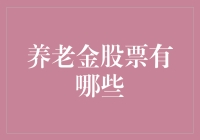 养老金股票有哪些